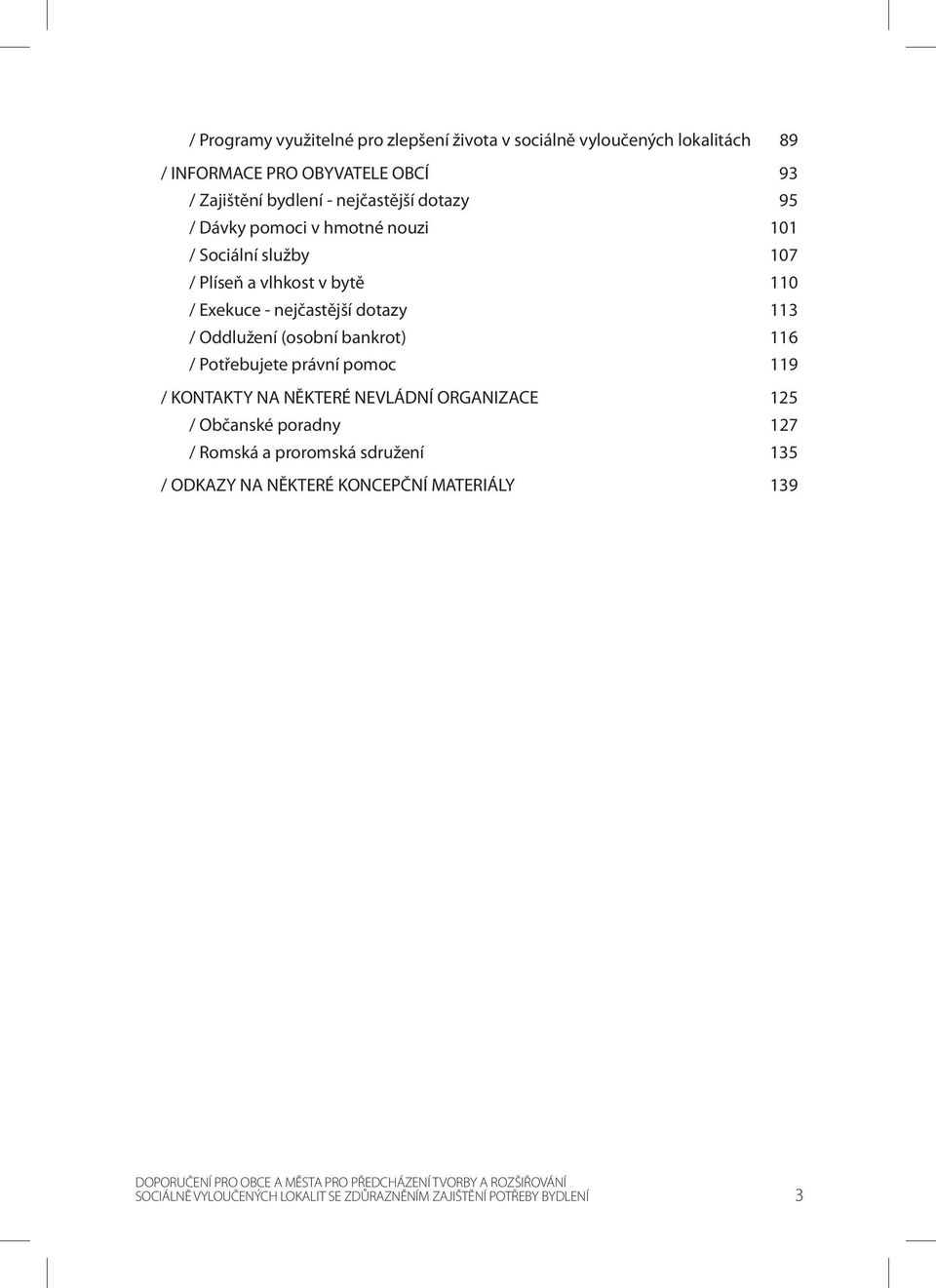 / Programy využitelné pro zlepšení života v sociálně vyloučených lokalitách 89
/ INFORMACE PRO OBYVATELE OBCÍ 93
/ Zajištění bydlení - nejčastější dotazy 95
/ Dávky pomoci v hmotné nouzi 101
/ Sociální služby 107
/ Plíseň a vlhkost v bytě 110
/ Exekuce - nejčastější dotazy 113
/ Oddlužení (osobní bankrot) 116
/ Potřebujete právní pomoc 119
/ KONTAKTY NA NĚKTERÉ NEVLÁDNÍ ORGANIZACE 125
/ Občanské poradny 127
/ Romská a proromská sdružení 135
/ ODKAZY NA NĚKTERÉ KONCEPČNÍ MATERIÁLY 139

DOPORUČENÍ PRO OBCE A MĚSTA PRO PŘEDCHÁZENÍ TVORBY A ROZŠIŘOVÁNÍ SOCIÁLNĚ VYLOUČENÝCH LOKALIT SE ZDŮRAZNĚNÍM ZAJIŠTĚNÍ POTŘEBY BYDLENÍ 3